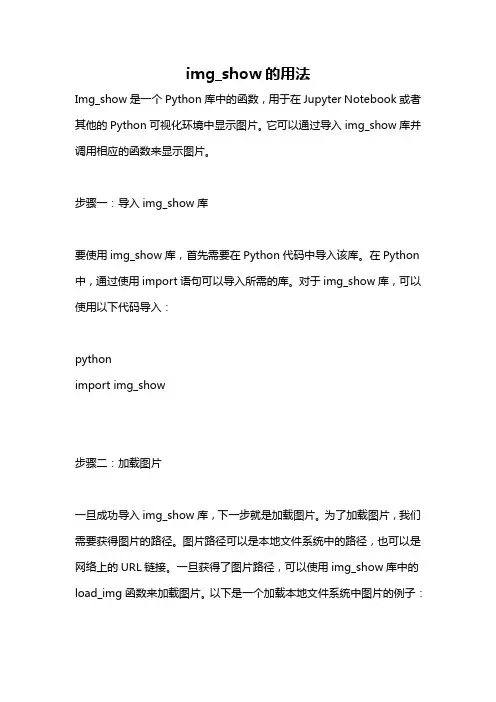 img_show 的用法

Img_show 是一个 Python 库中的函数，用于在 Jupyter Notebook 或者其他的 Python 可视化环境中显示图片。它可以通过导入 img_show 库并调用相应的函数来显示图片。

步骤一：导入 img_show 库

要使用 img_show 库，首先需要在 Python 代码中导入该库。在 Python 中，通过使用 import 语句可以导入所需的库。对于 img_show 库，可以使用以下代码导入：

python
import img_show

步骤二：加载图片

一旦成功导入 img_show 库，下一步就是加载图片。为了加载图片，我们需要获得图片的路径。图片路径可以是本地文件系统中的路径，也可以是网络上的 URL 链接。一旦获得了图片路径，可以使用 img_show 库中的 load_img 函数来加载图片。以下是一个加载本地文件系统中图片的例子：